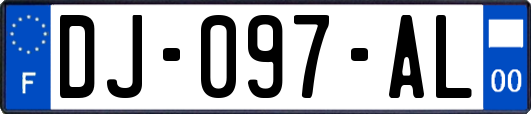 F

DJ-097-AL

00